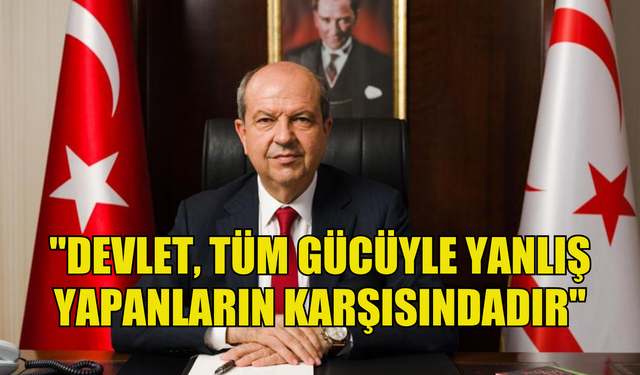 "DEVLET, TÜM GÜCÜYLE YANLIŞ YAPANLARIN KARŞISINDADIR"